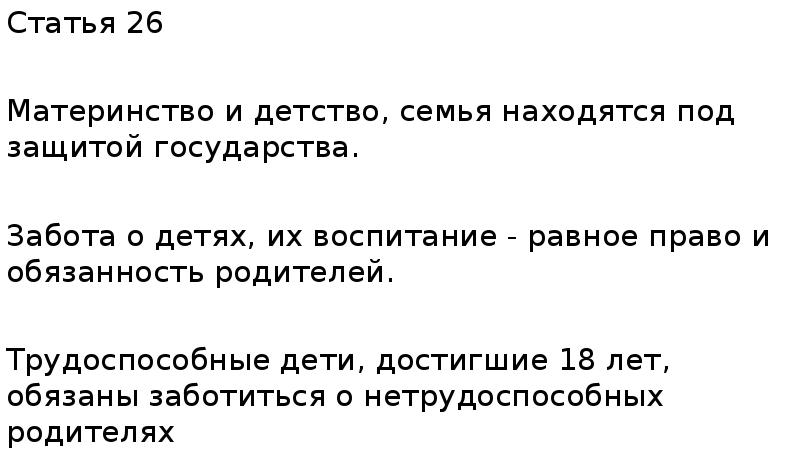 Статья 26

Материнство и детство, семья находятся под защитой государства.

Забота о детях, их воспитание - равное право и обязанность родителей.

Трудоспособные дети, достигшие 18 лет, обязаны заботиться о нетрудоспособных родителях